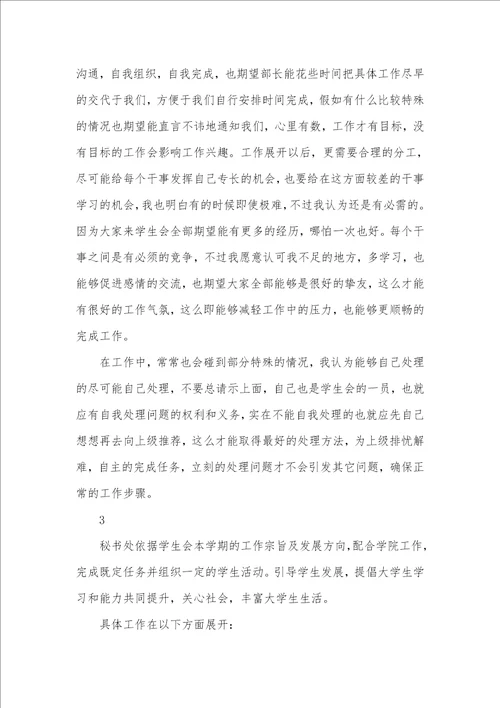 沟通，自我组织，自我完成，也期望部长能花些时间把具体工作尽早的交代于我们，方便于我们自行安排时间完成，假如有什么比较特殊的情况也期望能直言不讳地通知我们，心里有数，工作才有目标，没有目标的工作会影响工作兴趣。工作展开以后，更需要合理的分工，尽可能给每个干事发挥自己专长的机会，也要给在这方面较差的干事学习的机会，我也明白有的时候即使极难，不过我认为还是有必需的。因为大家来学生会全部期望能有更多的经历，哪怕一次也好。每个干事之间是有必须的竞争，不过我愿意认可我不足的地方，多学习，也能够促进感情的交流，也期望大家全部能够是很好的挚友，这么才能有很好的工作气氛，这么即能够减轻工作中的压力，也能够更顺畅的完成工作。

在工作中，常常也会碰到部分特殊的情况，我认为能够自己处理的尽可能自己处理，不要总请示上面，自己也是学生会的一员，也就应有自我处理问题的权利和义务，实在不能自我处理的也就应先自己想想再去向上级推荐，这么才能取得最好的处理方法，为上级排忧解难，自主的完成任务，立刻的处理问题才不会引发其它问题，确保正常的工作步骤。

3

秘书处依据学生会本学期的工作宗旨及发展方向，配合学院工作，完成既定任务并组织一定的学生活动。引导学生发展，提倡大学生学习和能力共同提升，关心社会，丰富大学生生活。

具体工作在以下方面展开：